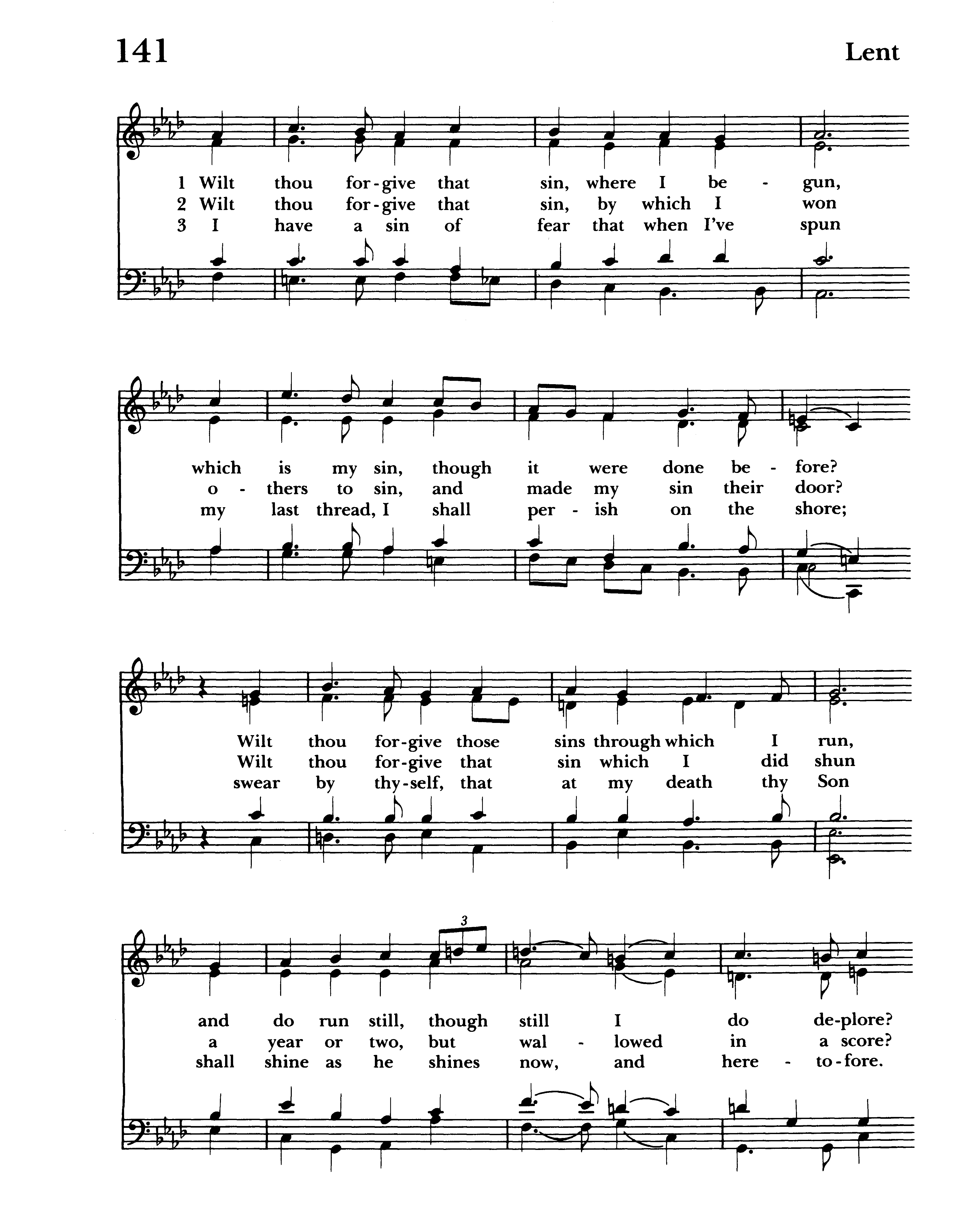 141

Lent

1 Wilt thou for-give that sin, where I be - gun,
2 Wilt thou for-give that sin, by which I won
3 I have a sin of fear that when I've spun

which is my sin, though it were done be - fore?
o - thers to sin, and made my sin their door?
my last thread, I shall per - ish on the shore;

Wilt thou for-give those sins through which I run,
Wilt thou for-give that sin which I did shun
swear by thy-self, that at my death thy Son

3

and do run still, though still I do de-plore?
a year or two, but wal - lowed in a score?
shall shine as he shines now, and here - to-fore.